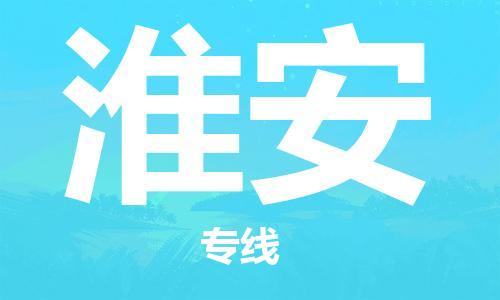 淮安

专线